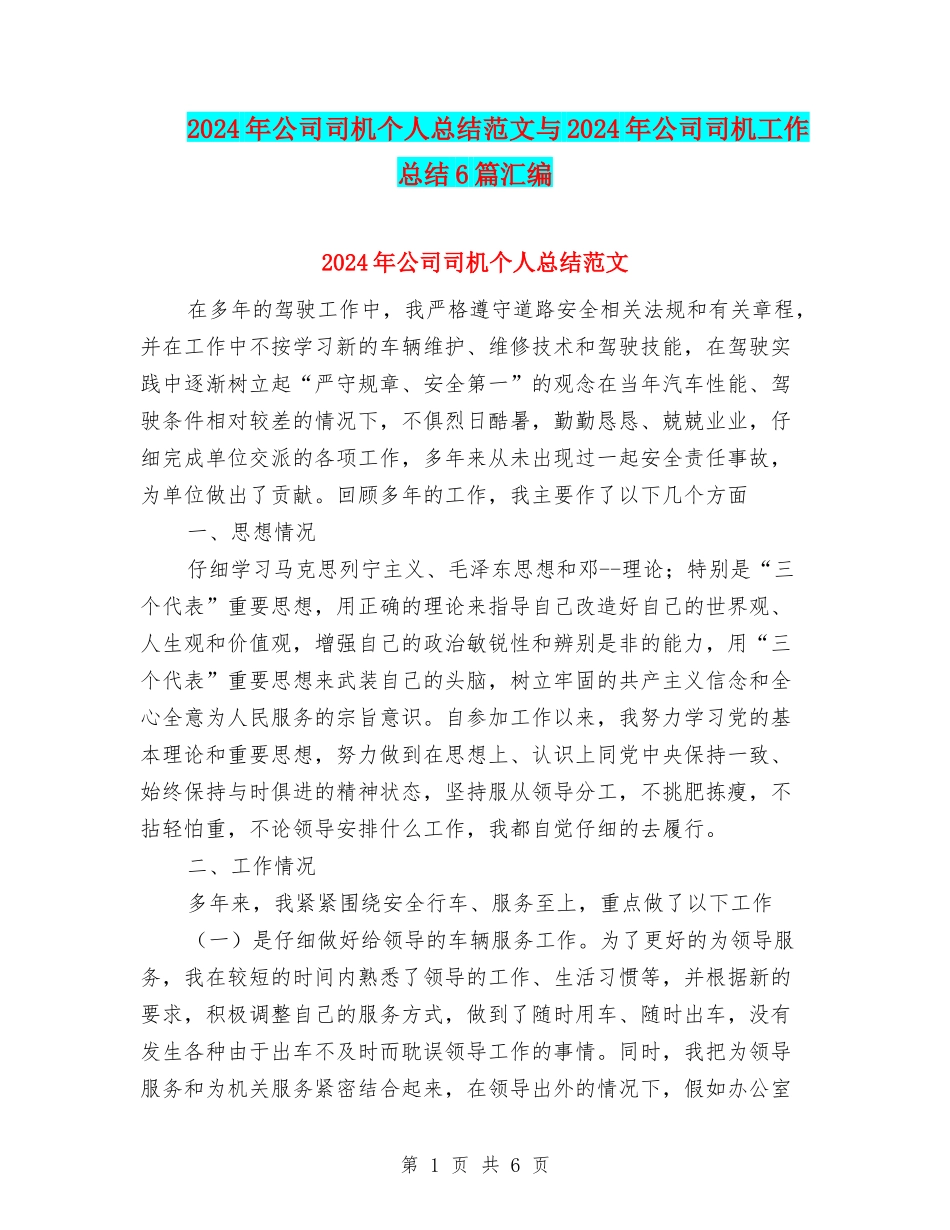 2024年公司司机个人总结范文与2024年公司司机工作总结6篇汇编

2024年公司司机个人总结范文

在多年的驾驶工作中，我严格遵守道路安全相关法规和有关章程，并在工作中不按学习新的车辆维护、维修技术和驾驶技能，在驾驶实践中逐渐树立起“严守规章、安全第一”的观念在当年汽车性能、驾驶条件相对较差的情况下，不俱烈日酷暑，勤勤恳恳、兢兢业业，仔细完成单位交派的各项工作，多年来从未出现过一起安全责任事故，为单位做出了贡献。回顾多年的工作，我主要作了以下几个方面

一、思想情况

仔细学习马克思列宁主义、毛泽东思想和邓--理论；特别是“三个代表”重要思想，用正确的理论来指导自己改造好自己的世界观、人生观和价值观，增强自己的政治敏锐性和辨别是非的能力，用“三个代表”重要思想来武装自己的头脑，树立牢固的共产主义信念和全心全意为人民服务的宗旨意识。自参加工作以来，我努力学习党的基本理论和重要思想，努力做到在思想上、认识上同党中央保持一致、始终保持与时俱进的精神状态，坚持服从领导分工，不挑肥拣瘦，不拈轻怕重，不论领导安排什么工作，我都自觉仔细的去履行。

二、工作情况

多年来，我紧紧围绕安全行车、服务至上，重点做了以下工作

（一）是仔细做好给领导的车辆服务工作。为了更好的为领导服务，我在较短的时间内熟悉了领导的工作、生活习惯等，并根据新的要求，积极调整自己的服务方式，做到了随时用车、随时出车，没有发生各种由于出车不及时而耽误领导工作的事情。同时，我把为领导服务和为机关服务紧密结合起来，在领导出外的情况下，假如办公室

第 1 页 共 6 页